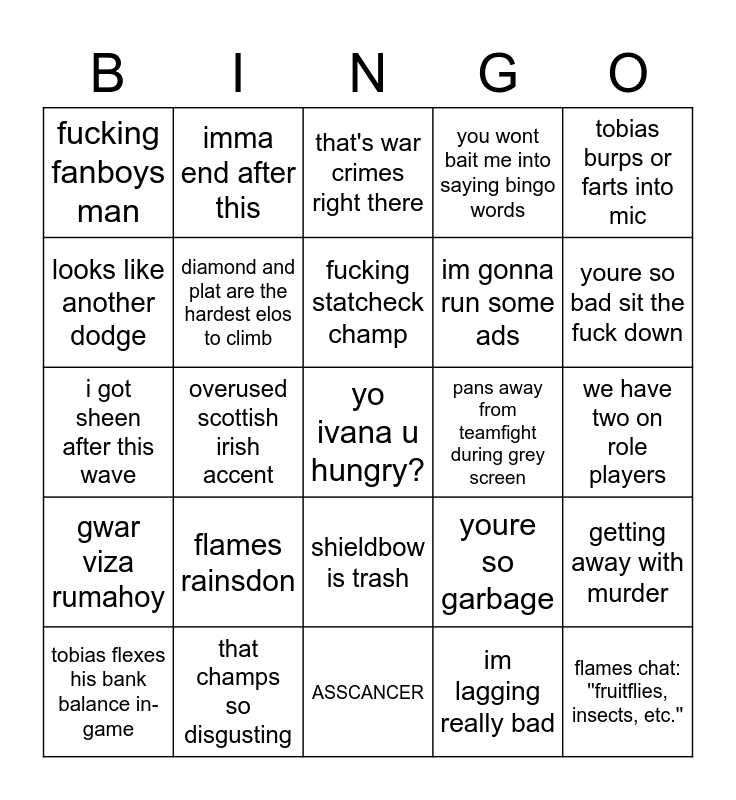 | B | I | N | G | O |
|---|---|---|---|---|
| fucking fanboys man | imma end after this | that's war crimes right there | you wont bait me into saying bingo words | tobias burps or farts into mic |
| looks like another dodge | diamond and plat are the hardest elos to climb | fucking statcheck champ | im gonna run some ads | youre so bad sit the fuck down |
| i got sheen after this wave | overused scottish irish accent | yo ivana u hungry? | pans away from teamfight during grey screen | we have two on role players |
| gwar viza rumahoy | flames rainsdon | shieldbow is trash | youre so garbage | getting away with murder |
| tobias flexes his bank balance in-game | that champs so disgusting | ASSCANCER | im lagging really bad | flames chat: "fruitflies, insects, etc." |